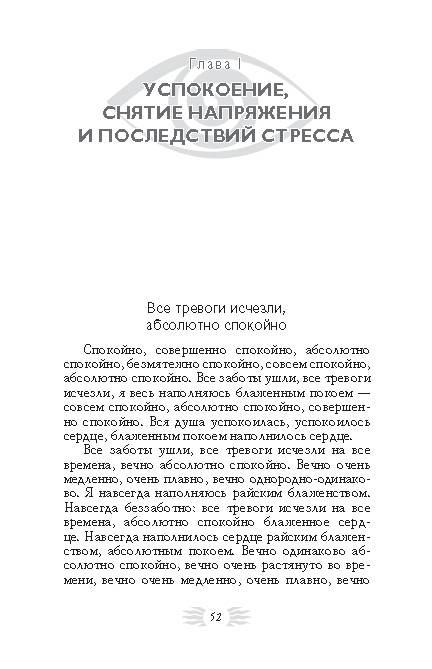 Глава I

УСПОКОЕНИЕ, СНЯТИЕ НАПРЯЖЕНИЯ И ПОСЛЕДСТВИЙ СТРЕССА

Все тревоги исчезли, абсолютно спокойно

Спокойно, совершенно спокойно, абсолютно спокойно, безмятежно спокойно, совсем спокойно, абсолютно спокойно. Все заботы ушли, все тревоги исчезли, я весь наполняюсь блаженным покоем — совсем спокойно, абсолютно спокойно, совершенно спокойно. Вся душа успокоилась, успокоилось сердце, блаженным покоем наполнилось сердце.

Все заботы ушли, все тревоги исчезли на все времена, вечно абсолютно спокойно. Вечно очень медленно, очень плавно, вечно однородно-одинаково. Я навсегда наполняюсь райским блаженством. Навсегда беззаботно: все тревоги исчезли на все времена, абсолютно спокойно блаженное сердце. Навсегда наполнилось сердце райским блаженством, абсолютным покоем. Вечно одинаково абсолютно спокойно, вечно очень растянуто во времени, вечно очень медленно, очень плавно, вечно

52